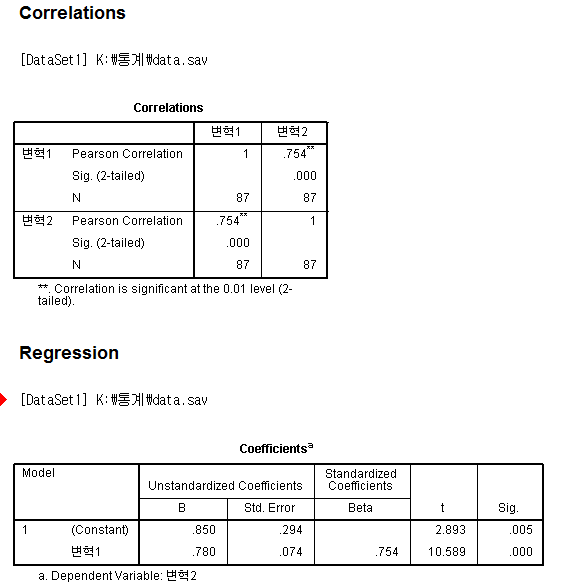 Correlations

[DataSet1] K:₩통계₩data.sav

Correlations

| | | 변혁1 | 변혁2 |
|---|---|---|---|
| 변혁1 | Pearson Correlation | 1 | .754** |
| | Sig. (2-tailed) | | .000 |
| | N | 87 | 87 |
| 변혁2 | Pearson Correlation | .754** | 1 |
| | Sig. (2-tailed) | .000 | |
| | N | 87 | 87 |

**. Correlation is significant at the 0.01 level (2-tailed).

Regression

[DataSet1] K:₩통계₩data.sav

Coefficients$^a$

| Model | | Unstandardized Coefficients B | Unstandardized Coefficients Std. Error | Standardized Coefficients Beta | t | Sig. |
|---|---|---|---|---|---|---|
| 1 | (Constant) | .850 | .294 | | 2.893 | .005 |
| | 변혁1 | .780 | .074 | .754 | 10.589 | .000 |

a. Dependent Variable: 변혁2